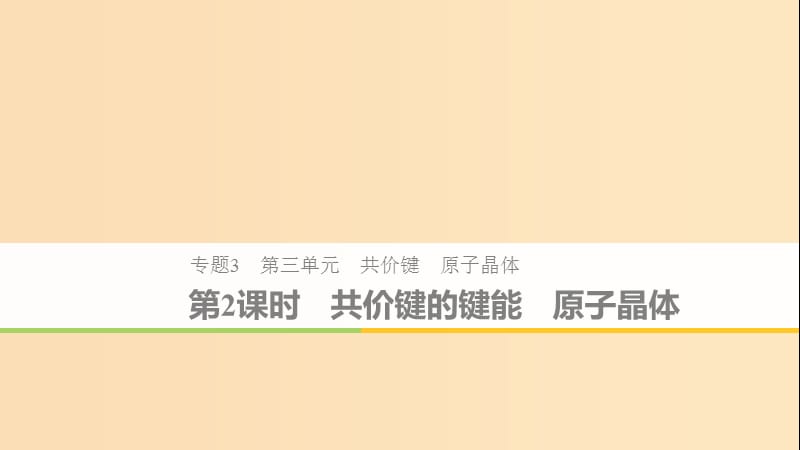 专题3　第三单元　共价键　原子晶体

第2课时　共价键的键能　原子晶体